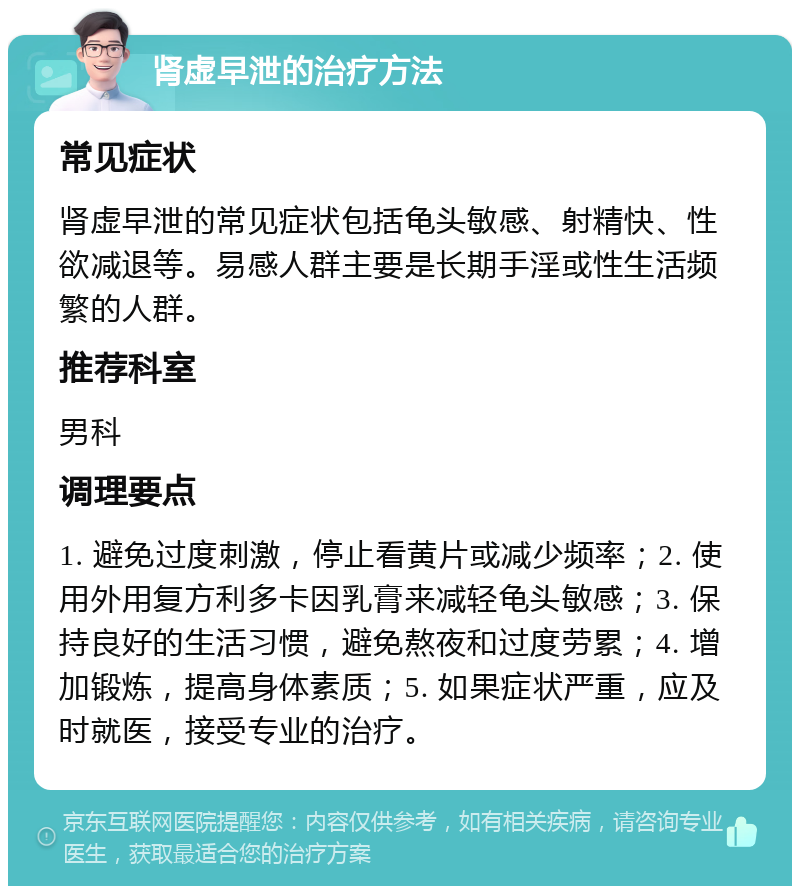 肾虚早泄的治疗方法

常见症状

肾虚早泄的常见症状包括龟头敏感、射精快、性欲减退等。易感人群主要是长期手淫或性生活频繁的人群。

推荐科室

男科

调理要点

1. 避免过度刺激，停止看黄片或减少频率；2. 使用外用复方利多卡因乳膏来减轻龟头敏感；3. 保持良好的生活习惯，避免熬夜和过度劳累；4. 增加锻炼，提高身体素质；5. 如果症状严重，应及时就医，接受专业的治疗。

京东互联网医院提醒您：内容仅供参考，如有相关疾病，请咨询专业医生，获取最适合您的治疗方案